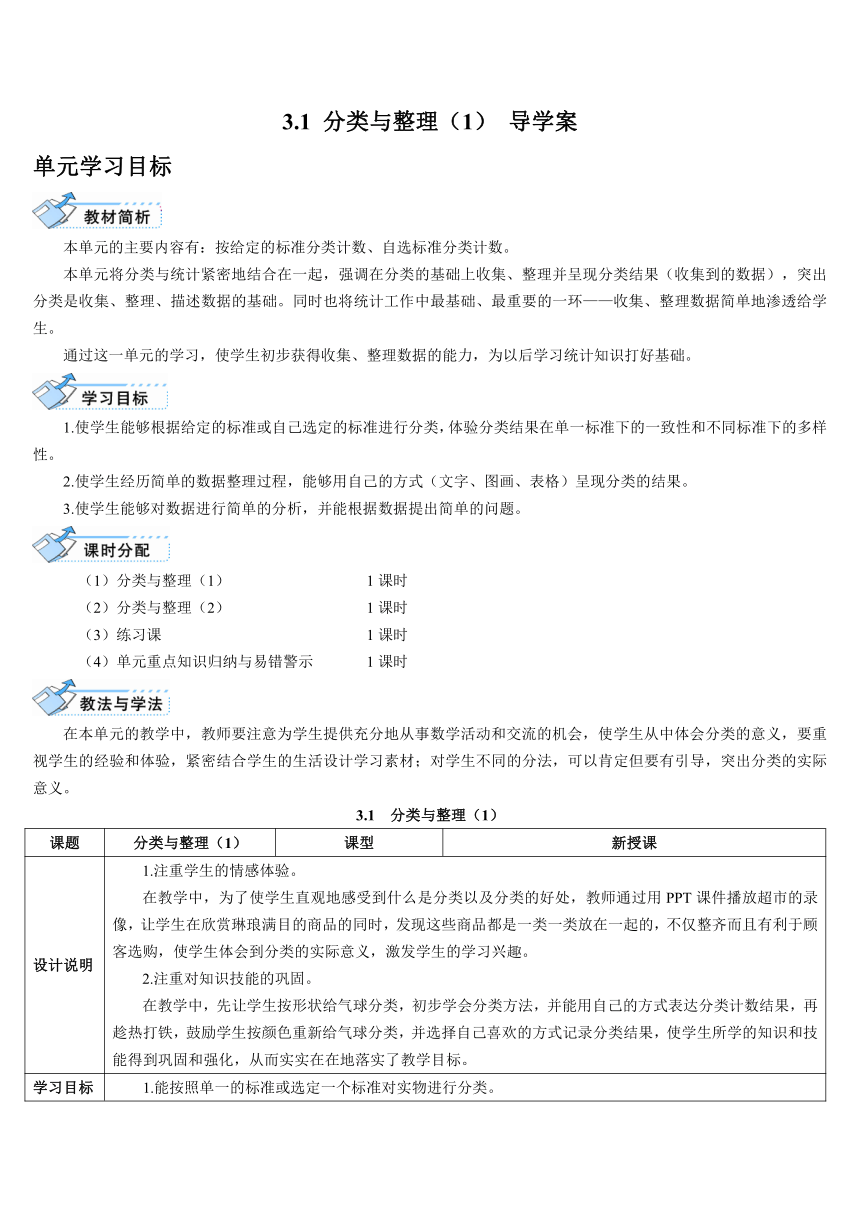 3.1 分类与整理（1） 导学案

单元学习目标

教材简析

本单元的主要内容有：按给定的标准分类计数、自选标准分类计数。

本单元将分类与统计紧密地结合在一起，强调在分类的基础上收集、整理并呈现分类结果（收集到的数据），突出分类是收集、整理、描述数据的基础。同时也将统计工作中最基础、最重要的一环——收集、整理数据简单地渗透给学生。

通过这一单元的学习，使学生初步获得收集、整理数据的能力，为以后学习统计知识打好基础。

学习目标

1.使学生能够根据给定的标准或自己选定的标准进行分类，体验分类结果在单一标准下的一致性和不同标准下的多样性。

2.使学生经历简单的数据整理过程，能够用自己的方式（文字、图画、表格）呈现分类的结果。

3.使学生能够对数据进行简单的分析，并能根据数据提出简单的问题。

课时分配

（1）分类与整理（1） 1 课时
（2）分类与整理（2） 1 课时
（3）练习课 1 课时
（4）单元重点知识归纳与易错警示 1 课时

教法与学法

在本单元的教学中，教师要注意为学生提供充分地从事数学活动和交流的机会，使学生从中体会分类的意义，要重视学生的经验和体验，紧密结合学生的生活设计学习素材；对学生不同的分法，可以肯定但要有引导，突出分类的实际意义。

3.1 分类与整理（1）

| 课题 | 分类与整理（1） | 课型 | 新授课 |
|---|---|---|---|
| 设计说明 | 1.注重学生的情感体验。<br>在教学中，为了使学生直观地感受到什么是分类以及分类的好处，教师通过用 PPT 课件播放超市的录像，让学生在欣赏琳琅满目的商品的同时，发现这些商品都是一类一类放在一起的，不仅整齐而且有利于顾客选购，使学生体会到分类的实际意义，激发学生的学习兴趣。<br>2.注重对知识技能的巩固。<br>在教学中，先让学生按形状给气球分类，初步学会分类方法，并能用自己的方式表达分类计数结果，再趁热打铁，鼓励学生按颜色重新给气球分类，并选择自己喜欢的方式记录分类结果，使学生所学的知识和技能得到巩固和强化，从而实实在在地落实了教学目标。 | | |
| 学习目标 | 1.能按照单一的标准或选定一个标准对实物进行分类。 | | |